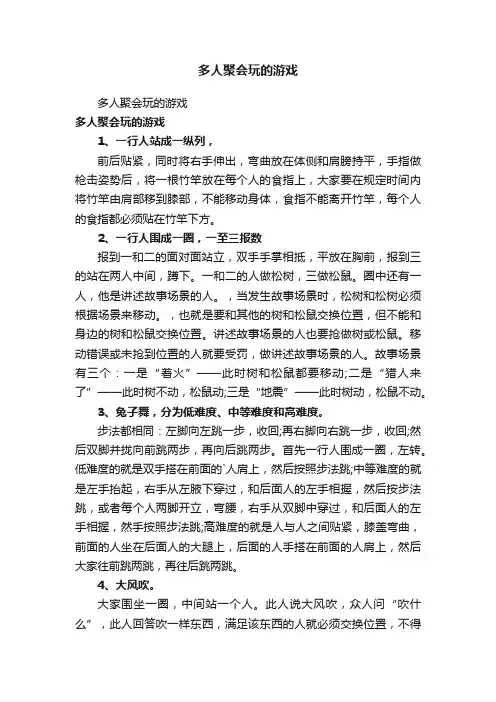 多人聚会玩的游戏

多人聚会玩的游戏

多人聚会玩的游戏

1、一行人站成一纵列，

前后贴紧，同时将右手伸出，弯曲放在体侧和肩膀持平，手指做枪击姿势后，将一根竹竿放在每个人的食指上，大家要在规定时间内将竹竿由肩部移到膝部，不能移动身体，食指不能离开竹竿，每个人的食指都必须贴在竹竿下方。

2、一行人围成一圈，一至三报数

报到一和二的面对面站立，双手手掌相抵，平放在胸前，报到三的站在两人中间，蹲下。一和二的人做松树，三做松鼠。圈中还有一人，他是讲述故事场景的人。，当发生故事场景时，松树和松树必须根据场景来移动。，也就是要和其他的树和松鼠交换位置，但不能和身边的树和松鼠交换位置。讲述故事场景的人也要抢做树或松鼠。移动错误或未抢到位置的人就要受罚，做讲述故事场景的人。故事场景有三个：一是“着火”——此时树和松鼠都要移动;二是“猎人来了”——此时树不动，松鼠动;三是“地震”——此时树动，松鼠不动。

3、兔子舞，分为低难度、中等难度和高难度。

步法都相同：左脚向左跳一步，收回;再右脚向右跳一步，收回;然后双脚并拢向前跳两步，再向后跳两步。首先一行人围成一圈，左转。低难度的就是双手搭在前面的`人肩上，然后按照步法跳;中等难度的就是左手抬起，右手从左腋下穿过，和后面人的左手相握，然后按步法跳，或者每个人两脚开立，弯腰，右手从双脚中穿过，和后面人的左手相握，然手按照步法跳;高难度的就是人与人之间贴紧，膝盖弯曲，前面的人坐在后面人的大腿上，后面的人手搭在前面的人肩上，然后大家往前跳两跳，再往后跳两跳。

4、大风吹。

大家围坐一圈，中间站一个人。此人说大风吹，众人问“吹什么”，此人回答吹一样东西，满足该东西的人就必须交换位置，不得